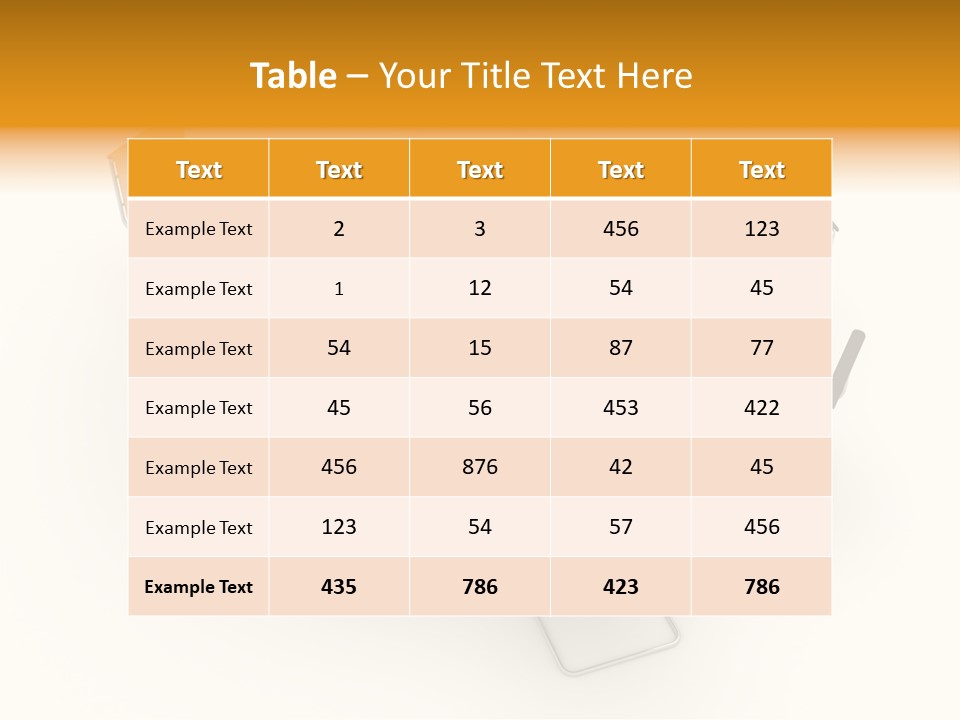 Table – Your Title Text Here

| Text | Text | Text | Text | Text |
|---|---|---|---|---|
| Example Text | 2 | 3 | 456 | 123 |
| Example Text | 1 | 12 | 54 | 45 |
| Example Text | 54 | 15 | 87 | 77 |
| Example Text | 45 | 56 | 453 | 422 |
| Example Text | 456 | 876 | 42 | 45 |
| Example Text | 123 | 54 | 57 | 456 |
| Example Text | 435 | 786 | 423 | 786 |